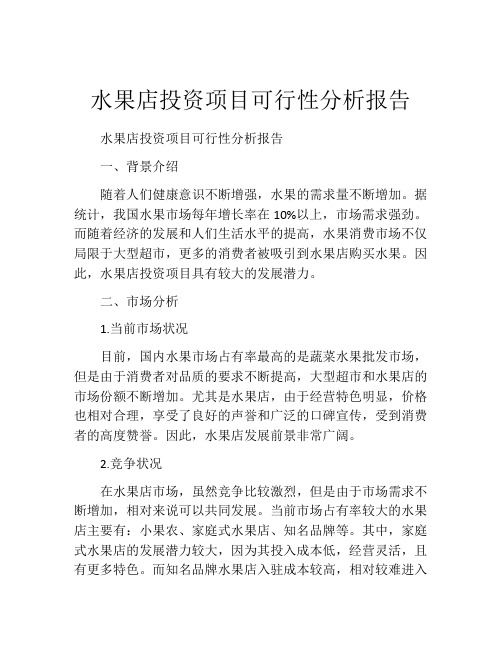 水果店投资项目可行性分析报告

水果店投资项目可行性分析报告

一、背景介绍

随着人们健康意识不断增强，水果的需求量不断增加。据统计，我国水果市场每年增长率在 10%以上，市场需求强劲。而随着经济的发展和人们生活水平的提高，水果消费市场不仅局限于大型超市，更多的消费者被吸引到水果店购买水果。因此，水果店投资项目具有较大的发展潜力。

二、市场分析

1.当前市场状况

目前，国内水果市场占有率最高的是蔬菜水果批发市场，但是由于消费者对品质的要求不断提高，大型超市和水果店的市场份额不断增加。尤其是水果店，由于经营特色明显，价格也相对合理，享受了良好的声誉和广泛的口碑宣传，受到消费者的高度赞誉。因此，水果店发展前景非常广阔。

2.竞争状况

在水果店市场，虽然竞争比较激烈，但是由于市场需求不断增加，相对来说可以共同发展。当前市场占有率较大的水果店主要有：小果农、家庭式水果店、知名品牌等。其中，家庭式水果店的发展潜力较大，因为其投入成本低，经营灵活，且有更多特色。而知名品牌水果店入驻成本较高，相对较难进入